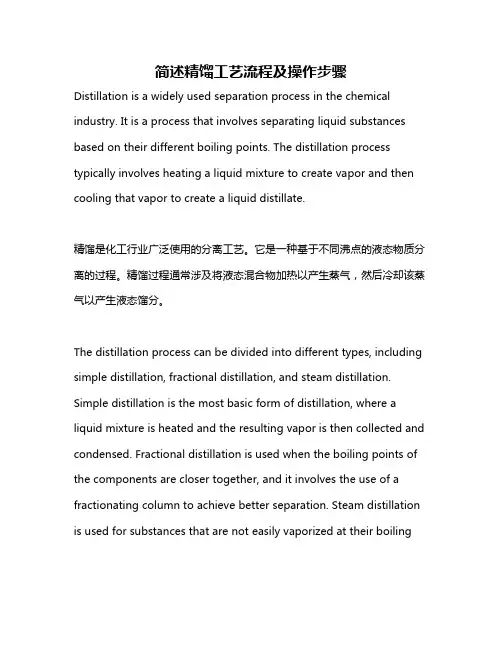 简述精馏工艺流程及操作步骤

Distillation is a widely used separation process in the chemical industry. It is a process that involves separating liquid substances based on their different boiling points. The distillation process typically involves heating a liquid mixture to create vapor and then cooling that vapor to create a liquid distillate.

精馏是化工行业广泛使用的分离工艺。它是一种基于不同沸点的液态物质分离的过程。精馏过程通常涉及将液态混合物加热以产生蒸气，然后冷却该蒸气以产生液态馏分。

The distillation process can be divided into different types, including simple distillation, fractional distillation, and steam distillation. Simple distillation is the most basic form of distillation, where a liquid mixture is heated and the resulting vapor is then collected and condensed. Fractional distillation is used when the boiling points of the components are closer together, and it involves the use of a fractionating column to achieve better separation. Steam distillation is used for substances that are not easily vaporized at their boiling